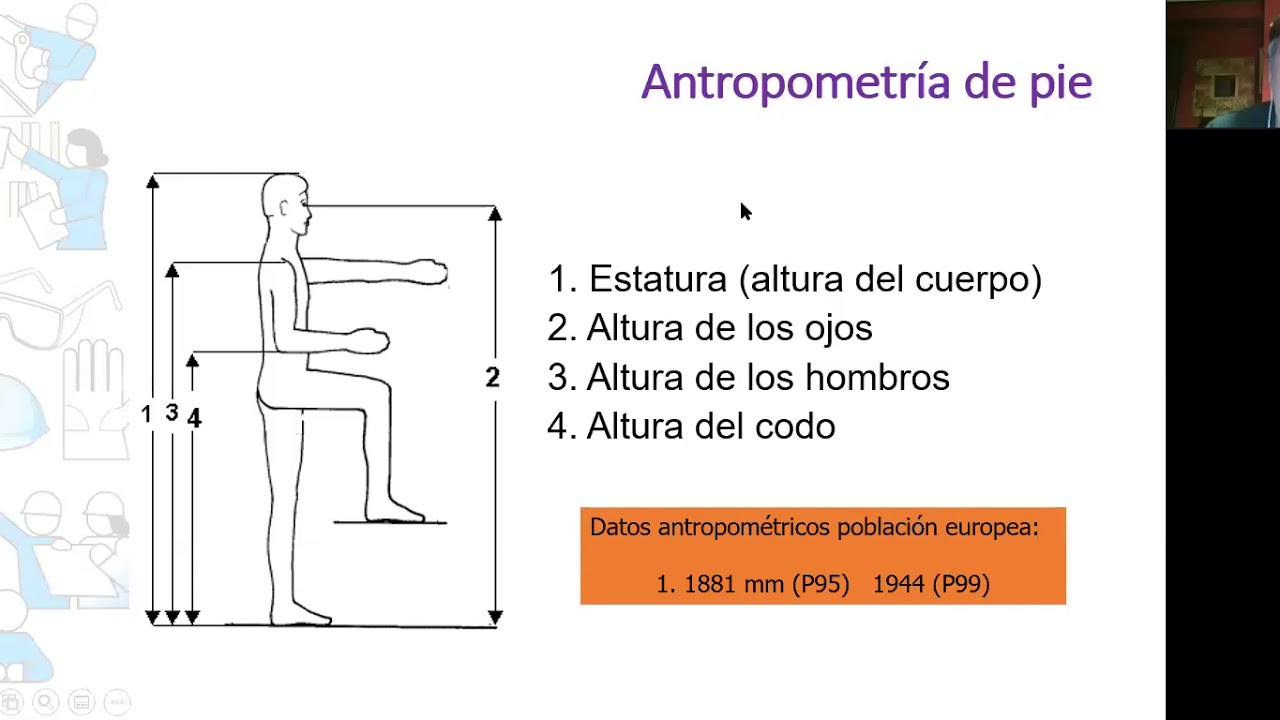 Antropometría de pie

1 3 4 2

1. Estatura (altura del cuerpo)
2. Altura de los ojos
3. Altura de los hombros
4. Altura del codo

Datos antropométricos población europea:

1. 1881 mm (P95) 1944 (P99)